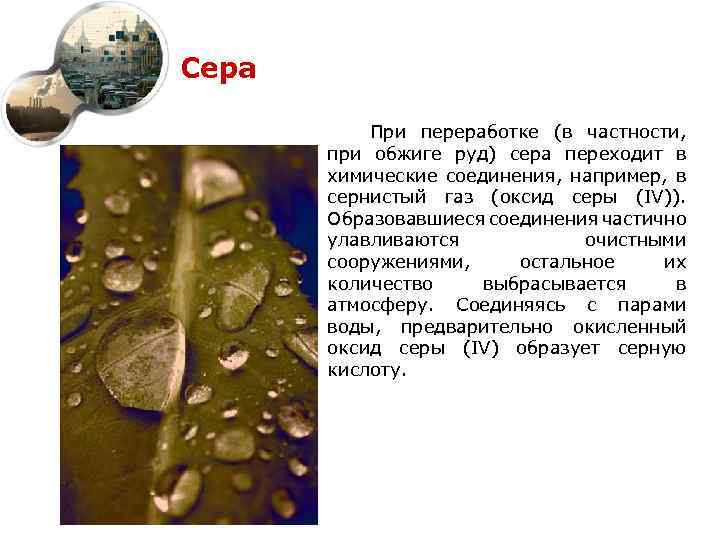 Сера

При переработке (в частности, при обжиге руд) сера переходит в химические соединения, например, в сернистый газ (оксид серы (IV)). Образовавшиеся соединения частично улавливаются очистными сооружениями, остальное их количество выбрасывается в атмосферу. Соединяясь с парами воды, предварительно окисленный оксид серы (IV) образует серную кислоту.